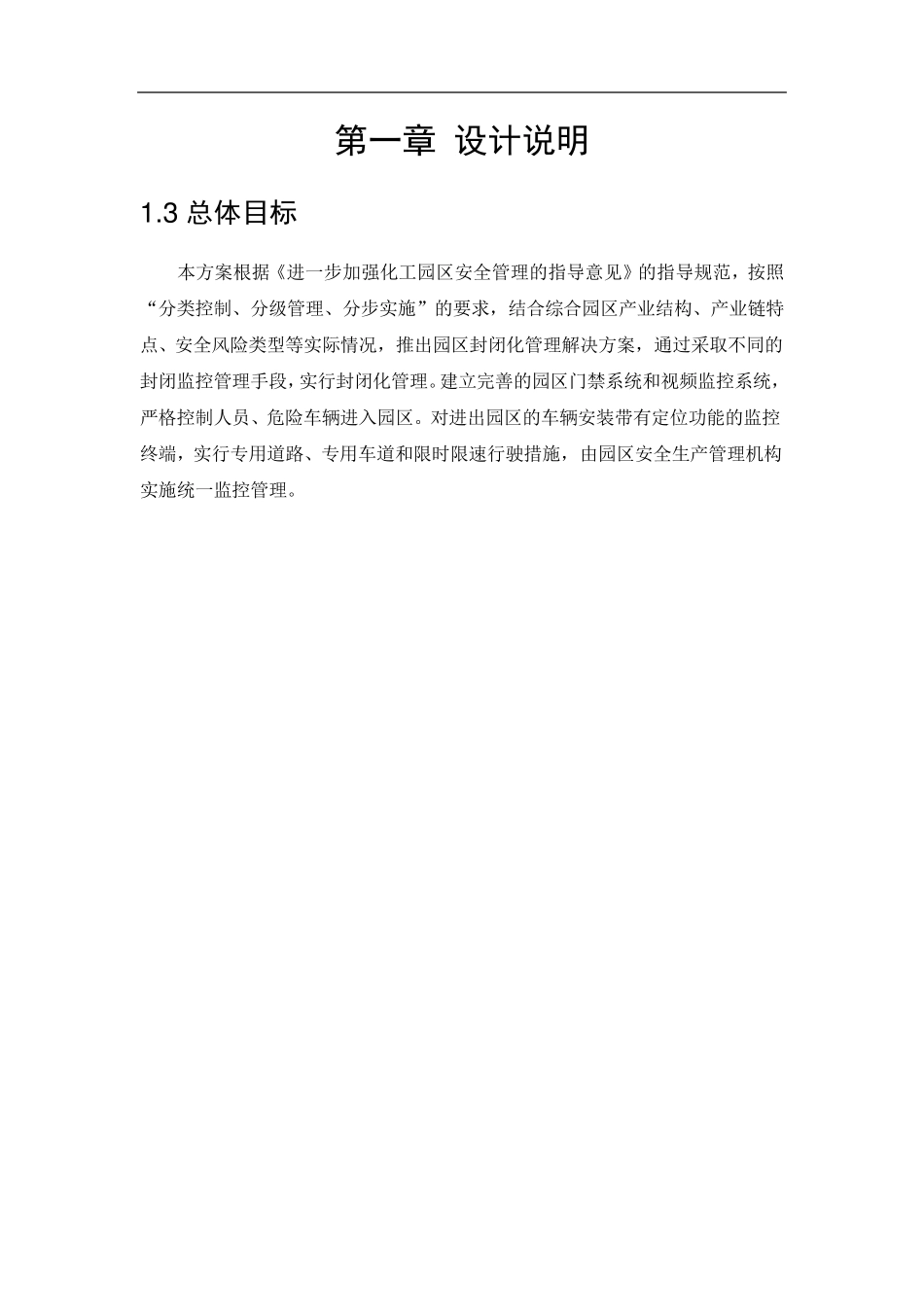 第一章 设计说明

1.3 总体目标

本方案根据《进一步加强化工园区安全管理的指导意见》的指导规范，按照“分类控制、分级管理、分步实施”的要求，结合综合园区产业结构、产业链特点、安全风险类型等实际情况，推出园区封闭化管理解决方案，通过采取不同的封闭监控管理手段，实行封闭化管理。建立完善的园区门禁系统和视频监控系统，严格控制人员、危险车辆进入园区。对进出园区的车辆安装带有定位功能的监控终端，实行专用道路、专用车道和限时限速行驶措施，由园区安全生产管理机构实施统一监控管理。